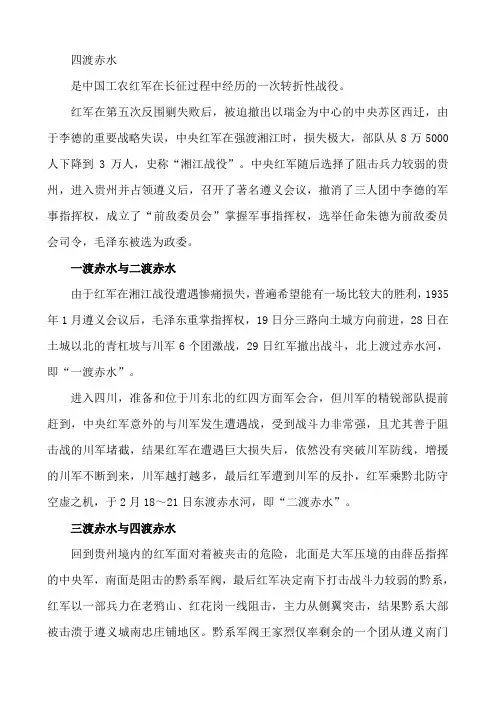 四渡赤水

是中国工农红军在长征过程中经历的一次转折性战役。

红军在第五次反围剿失败后，被迫撤出以瑞金为中心的中央苏区西迁，由于李德的重要战略失误，中央红军在强渡湘江时，损失极大，部队从 8 万 5000 人下降到 3 万人，史称“湘江战役”。中央红军随后选择了阻击兵力较弱的贵州，进入贵州并占领遵义后，召开了著名遵义会议，撤消了三人团中李德的军事指挥权，成立了“前敌委员会”掌握军事指挥权，选举任命朱德为前敌委员会司令，毛泽东被选为政委。

一渡赤水与二渡赤水

由于红军在湘江战役遭遇惨痛损失，普遍希望能有一场比较大的胜利，1935 年 1 月遵义会议后，毛泽东重掌指挥权，19 日分三路向土城方向前进，28 日在土城以北的青杠坡与川军 6 个团激战，29 日红军撤出战斗，北上渡过赤水河，即“一渡赤水”。

进入四川，准备和位于川东北的红四方面军会合，但川军的精锐部队提前赶到，中央红军意外的与川军发生遭遇战，受到战斗力非常强，且尤其善于阻击战的川军堵截，结果红军在遭遇巨大损失后，依然没有突破川军防线，增援的川军不断到来，川军越打越多，最后红军遭到川军的反扑，红军乘黔北防守空虚之机，于 2 月 18～21 日东渡赤水河，即“二渡赤水”。

三渡赤水与四渡赤水

回到贵州境内的红军面对着被夹击的危险，北面是大军压境的由薛岳指挥的中央军，南面是阻击的黔系军阀，最后红军决定南下打击战斗力较弱的黔系，红军以一部兵力在老鸦山、红花岗一线阻击，主力从侧翼突击，结果黔系大部被击溃于遵义城南忠庄铺地区。黔系军阀王家烈仅率剩余的一个团从遵义南门